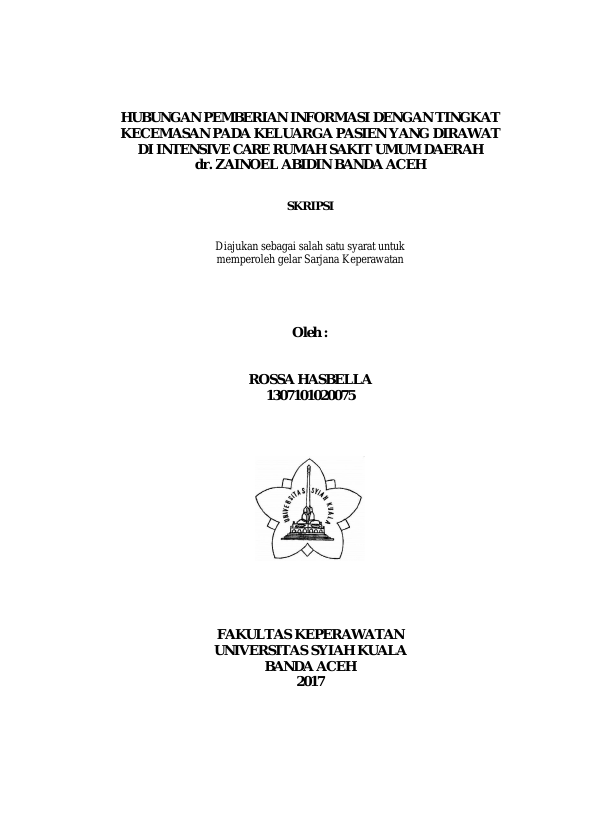 HUBUNGAN PEMBERIAN INFORMASI DENGAN TINGKAT KECEMASAN PADA KELUARGA PASIEN YANG DIRAWAT DI INTENSIVE CARE RUMAH SAKIT UMUM DAERAH dr. ZAINOEL ABIDIN BANDA ACEH

SKRIPSI

Diajukan sebagai salah satu syarat untuk memperoleh gelar Sarjana Keperawatan

Oleh :

ROSSA HASBELLA
1307101020075

UNIVERSITAS SYIAH KUALA

FAKULTAS KEPERAWATAN
UNIVERSITAS SYIAH KUALA
BANDA ACEH
2017